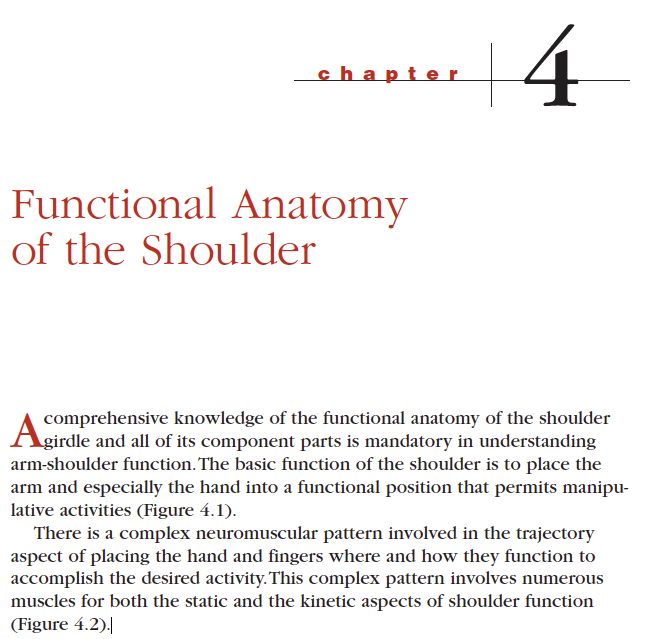 chapter 4

Functional Anatomy of the Shoulder

A comprehensive knowledge of the functional anatomy of the shoulder girdle and all of its component parts is mandatory in understanding arm-shoulder function. The basic function of the shoulder is to place the arm and especially the hand into a functional position that permits manipulative activities (Figure 4.1).

There is a complex neuromuscular pattern involved in the trajectory aspect of placing the hand and fingers where and how they function to accomplish the desired activity. This complex pattern involves numerous muscles for both the static and the kinetic aspects of shoulder function (Figure 4.2).